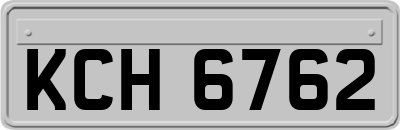 KCH 6762